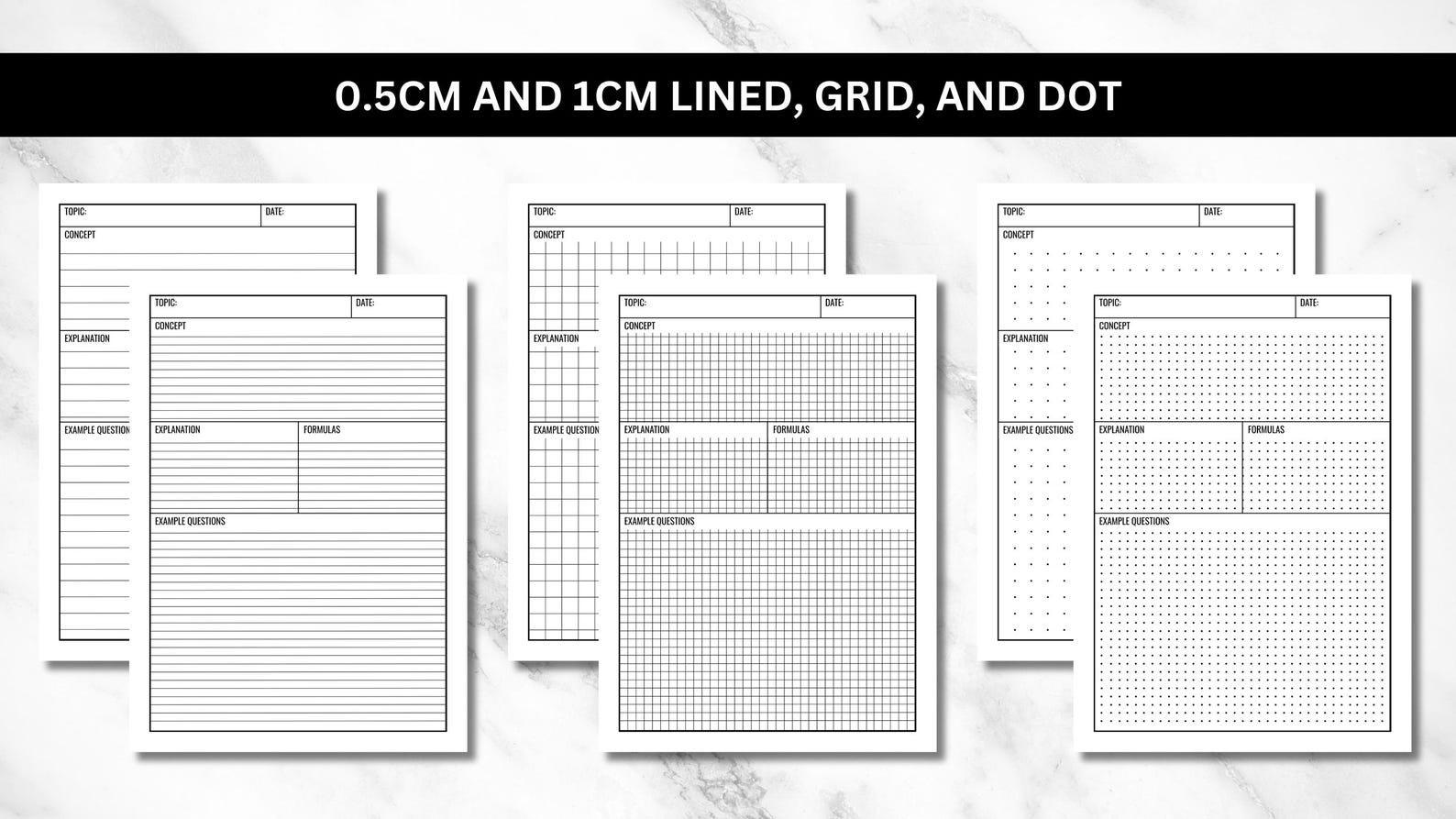 0.5CM AND 1CM LINED, GRID, AND DOT

TOPIC:
DATE:
CONCEPT
EXPLANATION
EXAMPLE QUESTION

TOPIC:
DATE:
CONCEPT
EXPLANATION
FORMULAS
EXAMPLE QUESTIONS

TOPIC:
DATE:
CONCEPT
EXPLANATION
EXAMPLE QUESTION

TOPIC:
DATE:
CONCEPT
EXPLANATION
FORMULAS
EXAMPLE QUESTIONS

TOPIC:
DATE:
CONCEPT
EXPLANATION
EXAMPLE QUESTIONS

TOPIC:
DATE:
CONCEPT
EXPLANATION
FORMULAS
EXAMPLE QUESTIONS